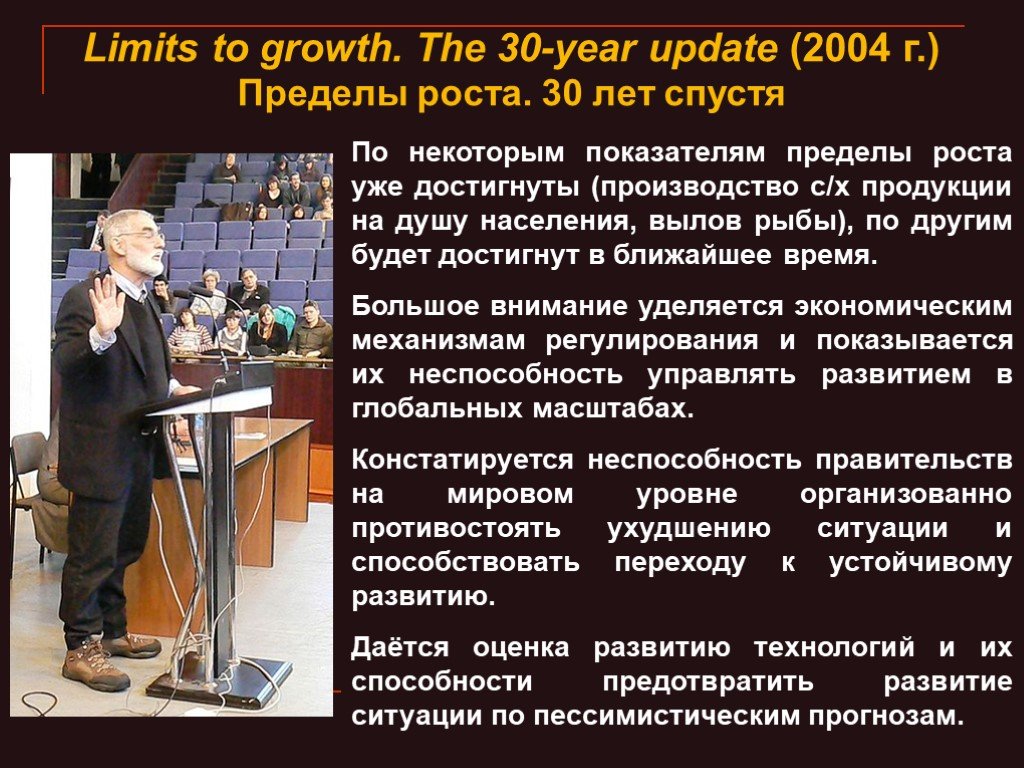 Limits to growth. The 30-year update (2004 г.)
Пределы роста. 30 лет спустя

По некоторым показателям пределы роста уже достигнуты (производство с/х продукции на душу населения, вылов рыбы), по другим будет достигнут в ближайшее время.

Большое внимание уделяется экономическим механизмам регулирования и показывается их неспособность управлять развитием в глобальных масштабах.

Констатируется неспособность правительств на мировом уровне организованно противостоять ухудшению ситуации и способствовать переходу к устойчивому развитию.

Даётся оценка развитию технологий и их способности предотвратить развитие ситуации по пессимистическим прогнозам.